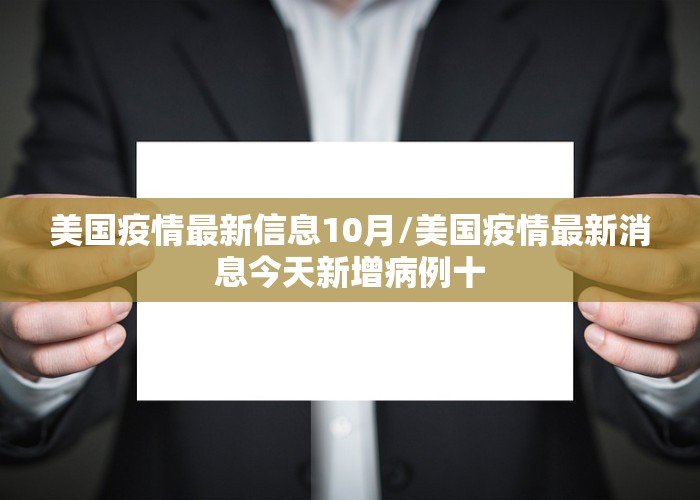 美国疫情最新信息10月/美国疫情最新消息今天新增病例十